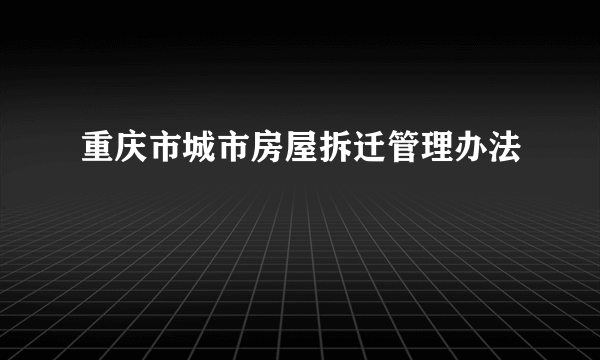 重庆市城市房屋拆迁管理办法